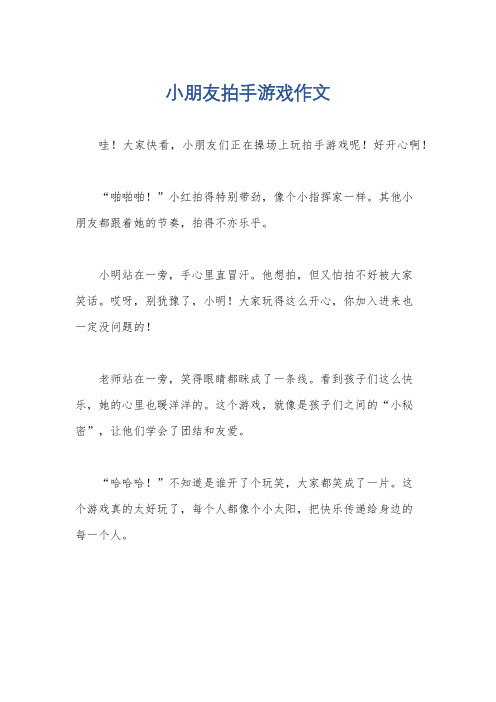 小朋友拍手游戏作文

哇！大家快看，小朋友们正在操场上玩拍手游戏呢！好开心啊！

“啪啪啪！”小红拍得特别带劲，像个小指挥家一样。其他小朋友都跟着她的节奏，拍得不亦乐乎。

小明站在一旁，手心里直冒汗。他想拍，但又怕拍不好被大家笑话。哎呀，别犹豫了，小明！大家玩得这么开心，你加入进来也一定没问题的！

老师站在一旁，笑得眼睛都眯成了一条线。看到孩子们这么快乐，她的心里也暖洋洋的。这个游戏，就像是孩子们之间的“小秘密”，让他们学会了团结和友爱。

“哈哈哈！”不知道是谁开了个玩笑，大家都笑成了一片。这个游戏真的太好玩了，每个人都像个小太阳，把快乐传递给身边的每一个人。